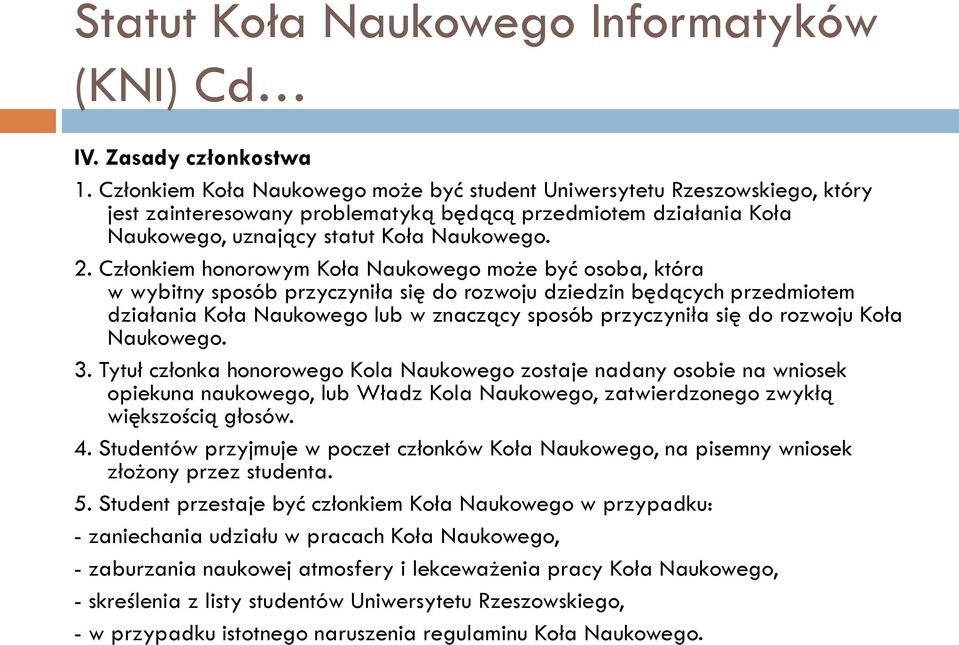 Statut Koła Naukowego Informatyków (KNI) Cd…

IV. Zasady członkostwa

1. Członkiem Koła Naukowego może być student Uniwersytetu Rzeszowskiego, który jest zainteresowany problematyką będącą przedmiotem działania Koła Naukowego, uznający statut Koła Naukowego.

2. Członkiem honorowym Koła Naukowego może być osoba, która w wybitny sposób przyczyniła się do rozwoju dziedzin będących przedmiotem działania Koła Naukowego lub w znaczący sposób przyczyniła się do rozwoju Koła Naukowego.

3. Tytuł członka honorowego Kola Naukowego zostaje nadany osobie na wniosek opiekuna naukowego, lub Władz Kola Naukowego, zatwierdzonego zwykłą większością głosów.

4. Studentów przyjmuje w poczet członków Koła Naukowego, na pisemny wniosek złożony przez studenta.

5. Student przestaje być członkiem Koła Naukowego w przypadku:

- zaniechania udziału w pracach Koła Naukowego,

- zaburzania naukowej atmosfery i lekceważenia pracy Koła Naukowego,

- skreślenia z listy studentów Uniwersytetu Rzeszowskiego,

- w przypadku istotnego naruszenia regulaminu Koła Naukowego.